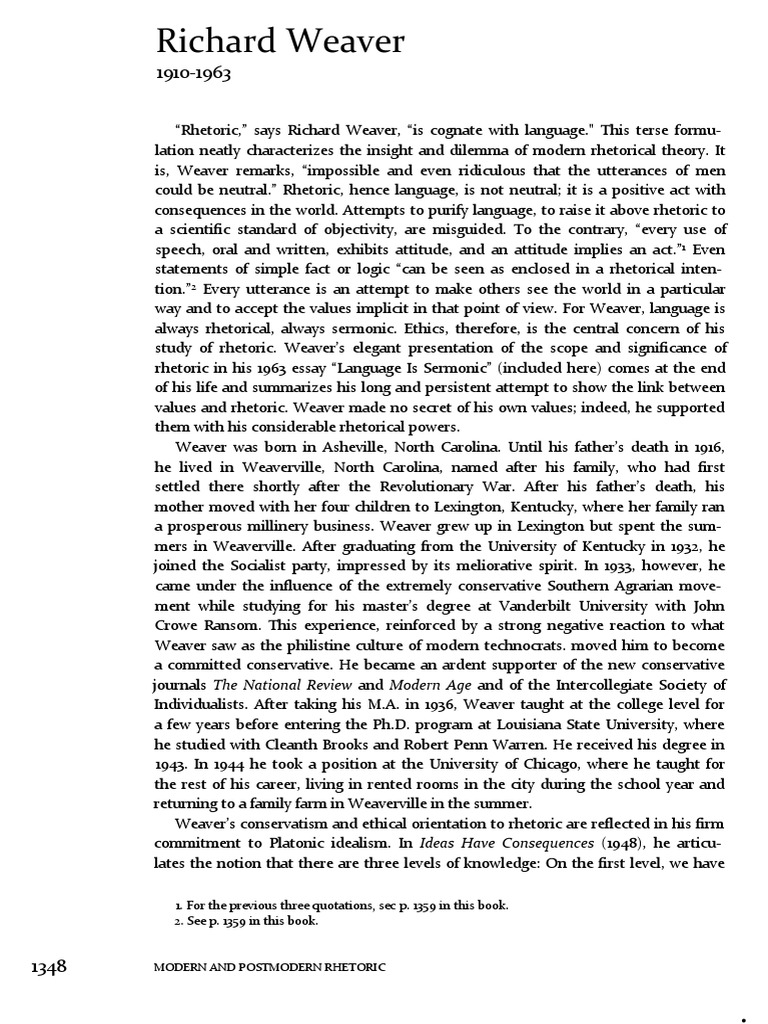 Richard Weaver
1910-1963

"Rhetoric," says Richard Weaver, "is cognate with language." This terse formulation neatly characterizes the insight and dilemma of modern rhetorical theory. It is, Weaver remarks, "impossible and even ridiculous that the utterances of men could be neutral." Rhetoric, hence language, is not neutral; it is a positive act with consequences in the world. Attempts to purify language, to raise it above rhetoric to a scientific standard of objectivity, are misguided. To the contrary, "every use of speech, oral and written, exhibits attitude, and an attitude implies an act."$^1$ Even statements of simple fact or logic "can be seen as enclosed in a rhetorical intention."$^2$ Every utterance is an attempt to make others see the world in a particular way and to accept the values implicit in that point of view. For Weaver, language is always rhetorical, always sermonic. Ethics, therefore, is the central concern of his study of rhetoric. Weaver's elegant presentation of the scope and significance of rhetoric in his 1963 essay "Language Is Sermonic" (included here) comes at the end of his life and summarizes his long and persistent attempt to show the link between values and rhetoric. Weaver made no secret of his own values; indeed, he supported them with his considerable rhetorical powers.

Weaver was born in Asheville, North Carolina. Until his father's death in 1916, he lived in Weaverville, North Carolina, named after his family, who had first settled there shortly after the Revolutionary War. After his father's death, his mother moved with her four children to Lexington, Kentucky, where her family ran a prosperous millinery business. Weaver grew up in Lexington but spent the summers in Weaverville. After graduating from the University of Kentucky in 1932, he joined the Socialist party, impressed by its meliorative spirit. In 1933, however, he came under the influence of the extremely conservative Southern Agrarian movement while studying for his master's degree at Vanderbilt University with John Crowe Ransom. This experience, reinforced by a strong negative reaction to what Weaver saw as the philistine culture of modern technocrats. moved him to become a committed conservative. He became an ardent supporter of the new conservative journals The National Review and Modern Age and of the Intercollegiate Society of Individualists. After taking his M.A. in 1936, Weaver taught at the college level for a few years before entering the Ph.D. program at Louisiana State University, where he studied with Cleanth Brooks and Robert Penn Warren. He received his degree in 1943. In 1944 he took a position at the University of Chicago, where he taught for the rest of his career, living in rented rooms in the city during the school year and returning to a family farm in Weaverville in the summer.

Weaver's conservatism and ethical orientation to rhetoric are reflected in his firm commitment to Platonic idealism. In Ideas Have Consequences (1948), he articulates the notion that there are three levels of knowledge: On the first level, we have

1. For the previous three quotations, sec p. 1359 in this book.
2. See p. 1359 in this book.

1348 MODERN AND POSTMODERN RHETORIC